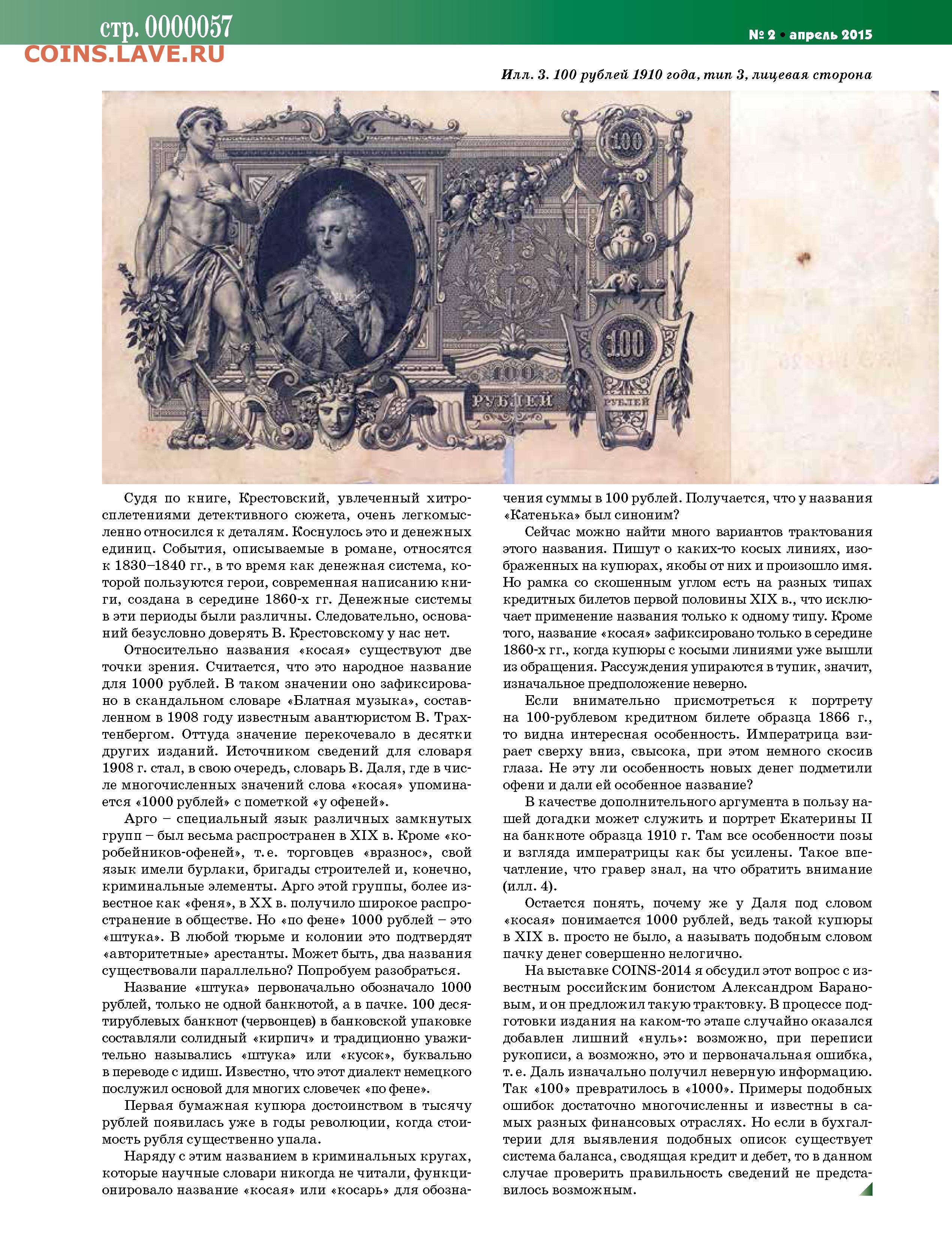 стр. 0000057
COINS.LAVE.RU

№ 2 • апрель 2015

Илл. 3. 100 рублей 1910 года, тип 3, лицевая сторона

100

100

100
РУБЛЕЙ

РУБЛЕЙ

Судя по книге, Крестовский, увлеченный хитросплетениями детективного сюжета, очень легкомысленно относился к деталям. Коснулось это и денежных единиц. События, описываемые в романе, относятся к 1830–1840 гг., в то время как денежная система, которой пользуются герои, современная написанию книги, создана в середине 1860-х гг. Денежные системы в эти периоды были различны. Следовательно, оснований безусловно доверять В. Крестовскому у нас нет.

Относительно названия «косая» существуют две точки зрения. Считается, что это народное название для 1000 рублей. В таком значении оно зафиксировано в скандальном словаре «Блатная музыка», составленном в 1908 году известным авантюристом В. Трахтенбергом. Оттуда значение перекочевало в десятки других изданий. Источником сведений для словаря 1908 г. стал, в свою очередь, словарь В. Даля, где в числе многочисленных значений слова «косая» упоминается «1000 рублей» с пометкой «у офеней».

Арго – специальный язык различных замкнутых групп – был весьма распространен в XIX в. Кроме «коробейников-офеней», т.е. торговцев «вразнос», свой язык имели бурлаки, бригады строителей и, конечно, криминальные элементы. Арго этой группы, более известное как «феня», в XX в. получило широкое распространение в обществе. Но «по фене» 1000 рублей – это «штука». В любой тюрьме и колонии это подтвердят «авторитетные» арестанты. Может быть, два названия существовали параллельно? Попробуем разобраться.

Название «штука» первоначально обозначало 1000 рублей, только не одной банкнотой, а в пачке. 100 десятирублевых банкнот (червонцев) в банковской упаковке составляли солидный «кирпич» и традиционно уважительно назывались «штука» или «кусок», буквально в переводе с идиш. Известно, что этот диалект немецкого послужил основой для многих словечек «по фене».

Первая бумажная купюра достоинством в тысячу рублей появилась уже в годы революции, когда стоимость рубля существенно упала.

Наряду с этим названием в криминальных кругах, которые научные словари никогда не читали, функционировало название «косая» или «косарь» для обозначения суммы в 100 рублей. Получается, что у названия «Катенька» был синоним?

Сейчас можно найти много вариантов трактования этого названия. Пишут о каких-то косых линиях, изображенных на купюрах, якобы от них и произошло имя. Но рамка со скошенным углом есть на разных типах кредитных билетов первой половины XIX в., что исключает применение названия только к одному типу. Кроме того, название «косая» зафиксировано только в середине 1860-х гг., когда купюры с косыми линиями уже вышли из обращения. Рассуждения упираются в тупик, значит, изначальное предположение неверно.

Если внимательно присмотреться к портрету на 100-рублевом кредитном билете образца 1866 г., то видна интересная особенность. Императрица взирает сверху вниз, свысока, при этом немного скосив глаза. Не эту ли особенность новых денег подметили офени и дали ей особенное название?

В качестве дополнительного аргумента в пользу нашей догадки может служить и портрет Екатерины II на банкноте образца 1910 г. Там все особенности позы и взгляда императрицы как бы усилены. Такое впечатление, что гравер знал, на что обратить внимание (илл. 4).

Остается понять, почему же у Даля под словом «косая» понимается 1000 рублей, ведь такой купюры в XIX в. просто не было, а называть подобным словом пачку денег совершенно нелогично.

На выставке COINS-2014 я обсудил этот вопрос с известным российским бонистом Александром Барановым, и он предложил такую трактовку. В процессе подготовки издания на каком-то этапе случайно оказался добавлен лишний «нуль»: возможно, при переписи рукописи, а возможно, это и первоначальная ошибка, т. е. Даль изначально получил неверную информацию. Так «100» превратилось в «1000». Примеры подобных ошибок достаточно многочисленны и известны в самых разных финансовых отраслях. Но если в бухгалтерии для выявления подобных описок существует система баланса, сводящая кредит и дебет, то в данном случае проверить правильность сведений не представилось возможным.